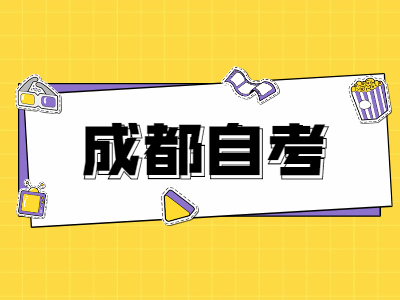 成都自考